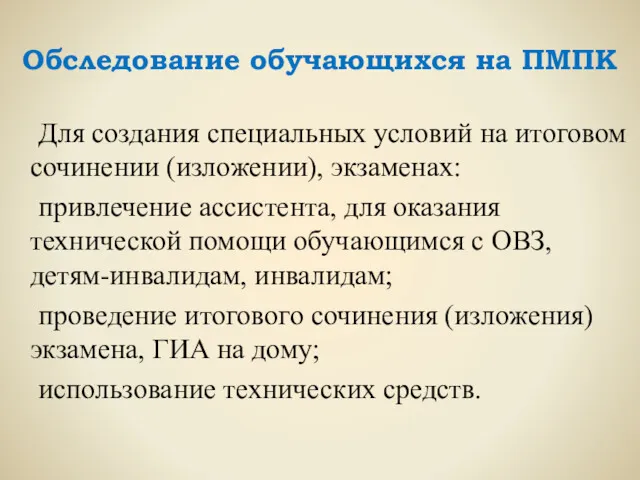 Обследование обучающихся на ПМПК

Для создания специальных условий на итоговом сочинении (изложении), экзаменах:

привлечение ассистента, для оказания технической помощи обучающимся с ОВЗ, детям-инвалидам, инвалидам;

проведение итогового сочинения (изложения) экзамена, ГИА на дому;

использование технических средств.